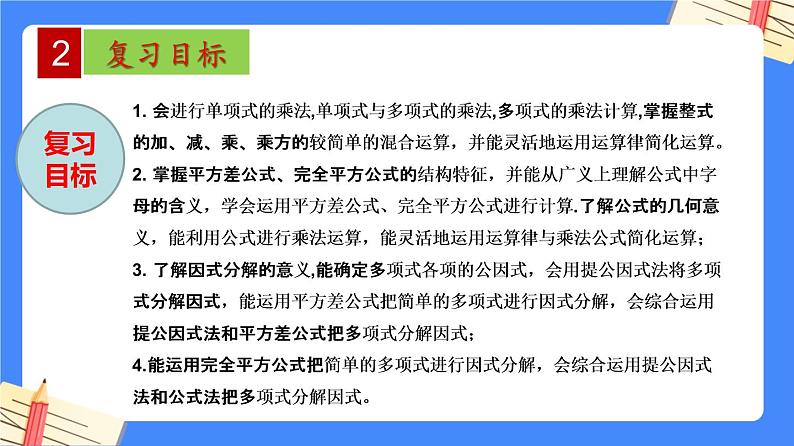 2 复习目标

复习目标

1. 会进行单项式的乘法,单项式与多项式的乘法,多项式的乘法计算,掌握整式的加、减、乘、乘方的较简单的混合运算，并能灵活地运用运算律简化运算。
2. 掌握平方差公式、完全平方公式的结构特征，并能从广义上理解公式中字母的含义，学会运用平方差公式、完全平方公式进行计算.了解公式的几何意义，能利用公式进行乘法运算，能灵活地运用运算律与乘法公式简化运算；
3. 了解因式分解的意义,能确定多项式各项的公因式，会用提公因式法将多项式分解因式，能运用平方差公式把简单的多项式进行因式分解，会综合运用提公因式法和平方差公式把多项式分解因式；
4.能运用完全平方公式把简单的多项式进行因式分解，会综合运用提公因式法和公式法把多项式分解因式。